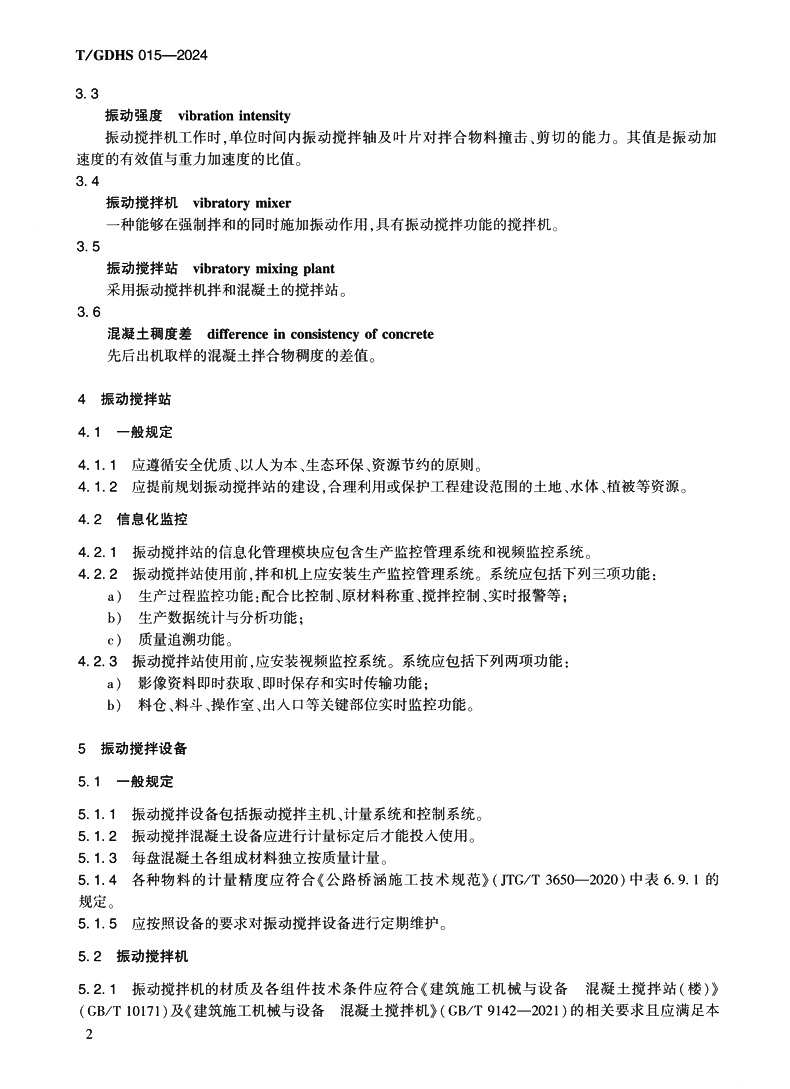 T/GDHS 015—2024

3.3
振动强度　vibration intensity
振动搅拌机工作时，单位时间内振动搅拌轴及叶片对拌合物料撞击、剪切的能力。其值是振动加速度的有效值与重力加速度的比值。

3.4
振动搅拌机　vibratory mixer
一种能够在强制拌和的同时施加振动作用，具有振动搅拌功能的搅拌机。

3.5
振动搅拌站　vibratory mixing plant
采用振动搅拌机拌和混凝土的搅拌站。

3.6
混凝土稠度差　difference in consistency of concrete
先后出机取样的混凝土拌合物稠度的差值。

4　振动搅拌站

4.1　一般规定

4.1.1　应遵循安全优质、以人为本、生态环保、资源节约的原则。
4.1.2　应提前规划振动搅拌站的建设，合理利用或保护工程建设范围的土地、水体、植被等资源。

4.2　信息化监控

4.2.1　振动搅拌站的信息化管理模块应包含生产监控管理系统和视频监控系统。
4.2.2　振动搅拌站使用前，拌和机上应安装生产监控管理系统。系统应包括下列三项功能：
a)　生产过程监控功能：配合比控制、原材料称重、搅拌控制、实时报警等；
b)　生产数据统计与分析功能；
c)　质量追溯功能。
4.2.3　振动搅拌站使用前，应安装视频监控系统。系统应包括下列两项功能：
a)　影像资料即时获取、即时保存和实时传输功能；
b)　料仓、料斗、操作室、出入口等关键部位实时监控功能。

5　振动搅拌设备

5.1　一般规定

5.1.1　振动搅拌设备包括振动搅拌主机、计量系统和控制系统。
5.1.2　振动搅拌混凝土设备应进行计量标定后才能投入使用。
5.1.3　每盘混凝土各组成材料独立按质量计量。
5.1.4　各种物料的计量精度应符合《公路桥涵施工技术规范》(JTG/T 3650—2020)中表 6.9.1 的规定。
5.1.5　应按照设备的要求对振动搅拌设备进行定期维护。

5.2　振动搅拌机

5.2.1　振动搅拌机的材质及各组件技术条件应符合《建筑施工机械与设备　混凝土搅拌站(楼)》(GB/T 10171)及《建筑施工机械与设备　混凝土搅拌机》(GB/T 9142—2021)的相关要求且应满足本

2